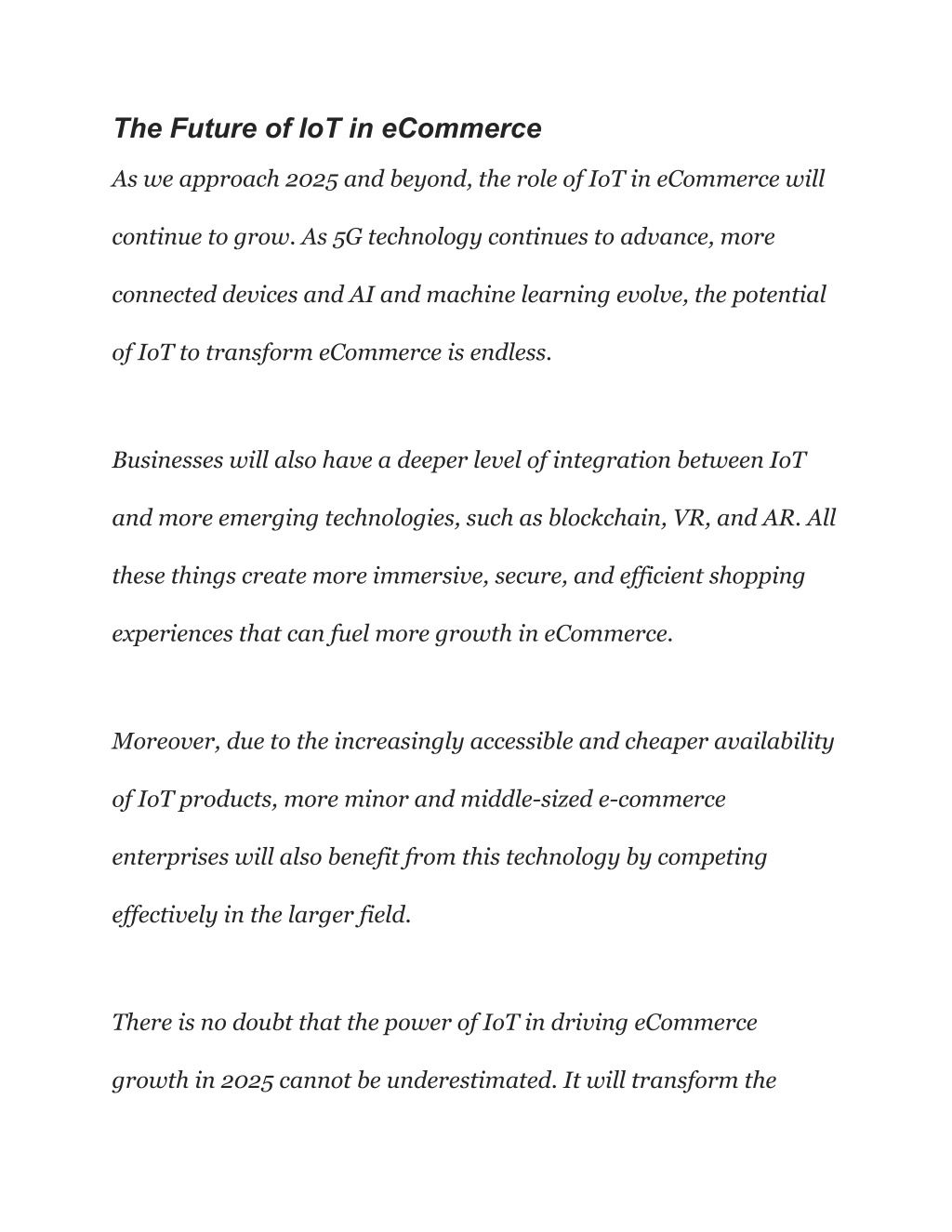 The Future of IoT in eCommerce

As we approach 2025 and beyond, the role of IoT in eCommerce will continue to grow. As 5G technology continues to advance, more connected devices and AI and machine learning evolve, the potential of IoT to transform eCommerce is endless.

Businesses will also have a deeper level of integration between IoT and more emerging technologies, such as blockchain, VR, and AR. All these things create more immersive, secure, and efficient shopping experiences that can fuel more growth in eCommerce.

Moreover, due to the increasingly accessible and cheaper availability of IoT products, more minor and middle-sized e-commerce enterprises will also benefit from this technology by competing effectively in the larger field.

There is no doubt that the power of IoT in driving eCommerce growth in 2025 cannot be underestimated. It will transform the